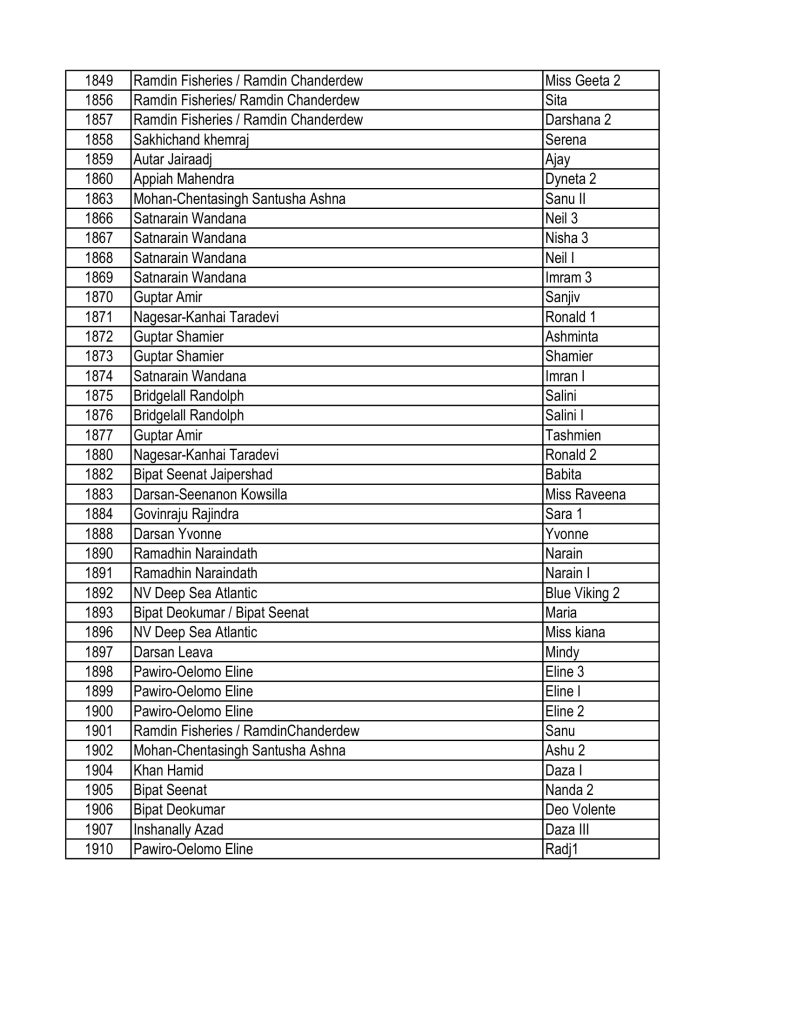 | | | |
|---|---|---|
| 1849 | Ramdin Fisheries / Ramdin Chanderdew | Miss Geeta 2 |
| 1856 | Ramdin Fisheries/ Ramdin Chanderdew | Sita |
| 1857 | Ramdin Fisheries / Ramdin Chanderdew | Darshana 2 |
| 1858 | Sakhichand khemraj | Serena |
| 1859 | Autar Jairaadj | Ajay |
| 1860 | Appiah Mahendra | Dyneta 2 |
| 1863 | Mohan-Chentasingh Santusha Ashna | Sanu II |
| 1866 | Satnarain Wandana | Neil 3 |
| 1867 | Satnarain Wandana | Nisha 3 |
| 1868 | Satnarain Wandana | Neil I |
| 1869 | Satnarain Wandana | Imram 3 |
| 1870 | Guptar Amir | Sanjiv |
| 1871 | Nagesar-Kanhai Taradevi | Ronald 1 |
| 1872 | Guptar Shamier | Ashminta |
| 1873 | Guptar Shamier | Shamier |
| 1874 | Satnarain Wandana | Imran I |
| 1875 | Bridgelall Randolph | Salini |
| 1876 | Bridgelall Randolph | Salini I |
| 1877 | Guptar Amir | Tashmien |
| 1880 | Nagesar-Kanhai Taradevi | Ronald 2 |
| 1882 | Bipat Seenat Jaipershad | Babita |
| 1883 | Darsan-Seenanon Kowsilla | Miss Raveena |
| 1884 | Govinraju Rajindra | Sara 1 |
| 1888 | Darsan Yvonne | Yvonne |
| 1890 | Ramadhin Naraindath | Narain |
| 1891 | Ramadhin Naraindath | Narain I |
| 1892 | NV Deep Sea Atlantic | Blue Viking 2 |
| 1893 | Bipat Deokumar / Bipat Seenat | Maria |
| 1896 | NV Deep Sea Atlantic | Miss kiana |
| 1897 | Darsan Leava | Mindy |
| 1898 | Pawiro-Oelomo Eline | Eline 3 |
| 1899 | Pawiro-Oelomo Eline | Eline I |
| 1900 | Pawiro-Oelomo Eline | Eline 2 |
| 1901 | Ramdin Fisheries / RamdinChanderdew | Sanu |
| 1902 | Mohan-Chentasingh Santusha Ashna | Ashu 2 |
| 1904 | Khan Hamid | Daza I |
| 1905 | Bipat Seenat | Nanda 2 |
| 1906 | Bipat Deokumar | Deo Volente |
| 1907 | Inshanally Azad | Daza III |
| 1910 | Pawiro-Oelomo Eline | Radj1 |